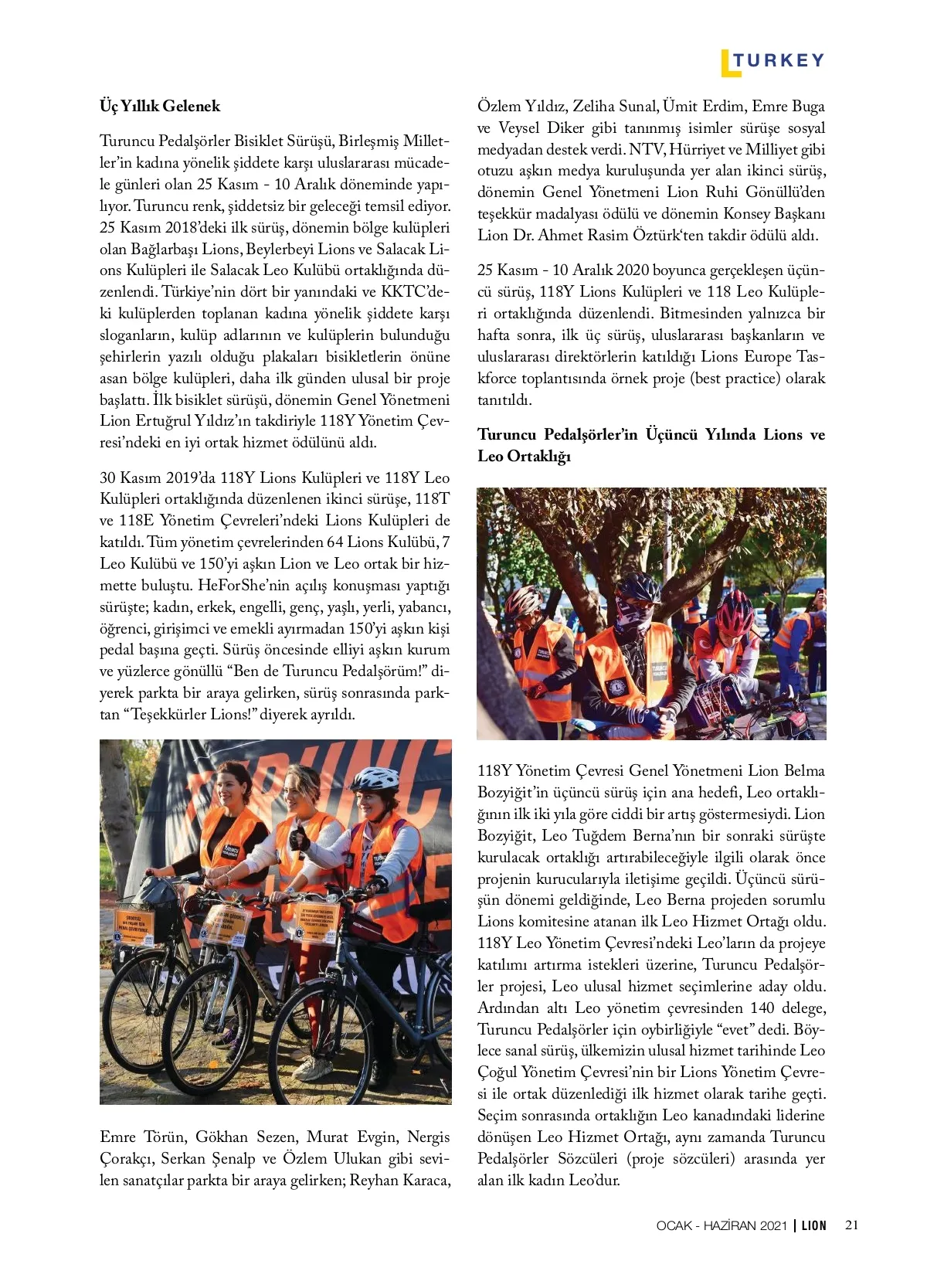 TURKEY

Üç Yıllık Gelenek

Turuncu Pedalşörler Bisiklet Sürüşü, Birleşmiş Milletler'in kadına yönelik şiddete karşı uluslararası mücadele günleri olan 25 Kasım - 10 Aralık döneminde yapılıyor. Turuncu renk, şiddetsiz bir geleceği temsil ediyor. 25 Kasım 2018'deki ilk sürüş, dönemin bölge kulüpleri olan Bağlarbaşı Lions, Beylerbeyi Lions ve Salacak Lions Kulüpleri ile Salacak Leo Kulübü ortaklığında düzenlendi. Türkiye'nin dört bir yanındaki ve KKTC'deki kulüplerden toplanan kadına yönelik şiddete karşı sloganların, kulüp adlarının ve kulüplerin bulunduğu şehirlerin yazılı olduğu plakaları bisikletlerin önüne asan bölge kulüpleri, daha ilk günden ulusal bir proje başlattı. İlk bisiklet sürüşü, dönemin Genel Yönetmeni Lion Ertuğrul Yıldız'ın takdiriyle 118Y Yönetim Çevresi'ndeki en iyi ortak hizmet ödülünü aldı.

30 Kasım 2019'da 118Y Lions Kulüpleri ve 118Y Leo Kulüpleri ortaklığında düzenlenen ikinci sürüşe, 118T ve 118E Yönetim Çevreleri'ndeki Lions Kulüpleri de katıldı. Tüm yönetim çevrelerinden 64 Lions Kulübü, 7 Leo Kulübü ve 150'yi aşkın Lion ve Leo ortak bir hizmette buluştu. HeForShe'nin açılış konuşması yaptığı sürüşte; kadın, erkek, engelli, genç, yaşlı, yerli, yabancı, öğrenci, girişimci ve emekli ayırmadan 150'yi aşkın kişi pedal başına geçti. Sürüş öncesinde elliyi aşkın kurum ve yüzlerce gönüllü "Ben de Turuncu Pedalşörüm!" diyerek parkta bir araya gelirken, sürüş sonrasında parktan "Teşekkürler Lions!" diyerek ayrıldı.

Emre Törün, Gökhan Sezen, Murat Evgin, Nergis Çorakçı, Serkan Şenalp ve Özlem Ulukan gibi sevilen sanatçılar parkta bir araya gelirken; Reyhan Karaca, Özlem Yıldız, Zeliha Sunal, Ümit Erdim, Emre Buga ve Veysel Diker gibi tanınmış isimler sürüşe sosyal medyadan destek verdi. NTV, Hürriyet ve Milliyet gibi otuzu aşkın medya kuruluşunda yer alan ikinci sürüş, dönemin Genel Yönetmeni Lion Ruhi Gönüllü'den teşekkür madalyası ödülü ve dönemin Konsey Başkanı Lion Dr. Ahmet Rasim Öztürk'ten takdir ödülü aldı.

25 Kasım - 10 Aralık 2020 boyunca gerçekleşen üçüncü sürüş, 118Y Lions Kulüpleri ve 118 Leo Kulüpleri ortaklığında düzenlendi. Bitmesinden yalnızca bir hafta sonra, ilk üç sürüş, uluslararası başkanların ve uluslararası direktörlerin katıldığı Lions Europe Taskforce toplantısında örnek proje (best practice) olarak tanıtıldı.

Turuncu Pedalşörler'in Üçüncü Yılında Lions ve Leo Ortaklığı

118Y Yönetim Çevresi Genel Yönetmeni Lion Belma Bozyiğit'in üçüncü sürüş için ana hedefi, Leo ortaklığının ilk iki yıla göre ciddi bir artış göstermesiydi. Lion Bozyiğit, Leo Tuğdem Berna'nın bir sonraki sürüşte kurulacak ortaklığı artırabileceğiyle ilgili olarak önce projenin kurucularıyla iletişime geçildi. Üçüncü sürüşün dönemi geldiğinde, Leo Berna projeden sorumlu Lions komitesine atanan ilk Leo Hizmet Ortağı oldu. 118Y Leo Yönetim Çevresi'ndeki Leo'ların da projeye katılımı artırma istekleri üzerine, Turuncu Pedalşörler projesi, Leo ulusal hizmet seçimlerine aday oldu. Ardından altı Leo yönetim çevresinden 140 delege, Turuncu Pedalşörler için oybirliğiyle "evet" dedi. Böylece sanal sürüş, ülkemizin ulusal hizmet tarihinde Leo Çoğul Yönetim Çevresi'nin bir Lions Yönetim Çevresi ile ortak düzenlediği ilk hizmet olarak tarihe geçti. Seçim sonrasında ortaklığın Leo kanadındaki liderine dönüşen Leo Hizmet Ortağı, aynı zamanda Turuncu Pedalşörler Sözcüleri (proje sözcüleri) arasında yer alan ilk kadın Leo'dur.

OCAK - HAZİRAN 2021 | LION 21